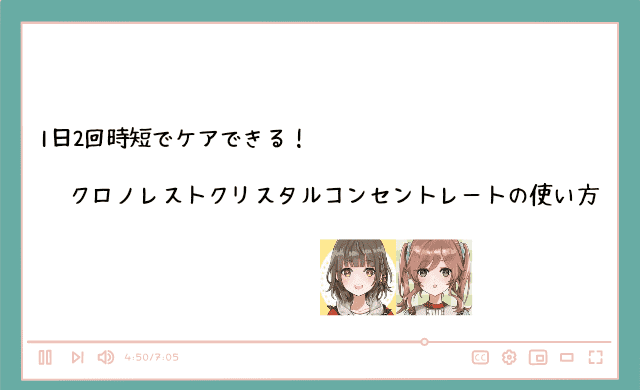 1日2回時短でケアできる！

クロノレストクリスタルコンセントレートの使い方

4:50/7:05

CC